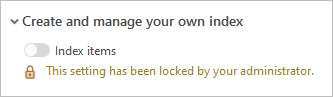 Create and manage your own index

Index items

This setting has been locked by your administrator.